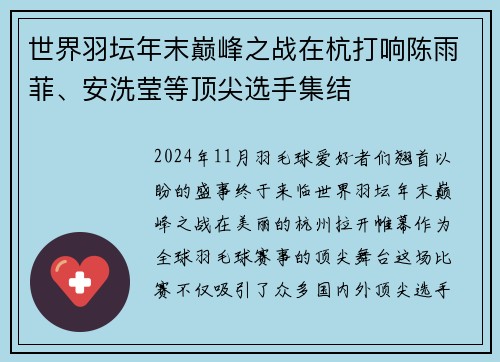 世界羽坛年末巅峰之战在杭打响陈雨菲、安洗莹等顶尖选手集结

2024年11月羽毛球爱好者们翘首以盼的盛事终于来临世界羽坛年末巅峰之战在美丽的杭州拉开帷幕作为全球羽毛球赛事的顶尖舞台这场比赛不仅吸引了众多国内外顶尖选手